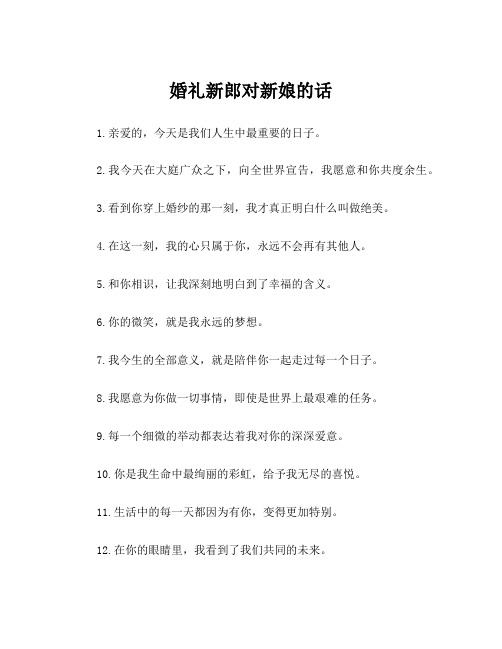 婚礼新郎对新娘的话

1.亲爱的，今天是我们人生中最重要的日子。

2.我今天在大庭广众之下，向全世界宣告，我愿意和你共度余生。

3.看到你穿上婚纱的那一刻，我才真正明白什么叫做绝美。

4.在这一刻，我的心只属于你，永远不会再有其他人。

5.和你相识，让我深刻地明白到了幸福的含义。

6.你的微笑，就是我永远的梦想。

7.我今生的全部意义，就是陪伴你一起走过每一个日子。

8.我愿意为你做一切事情，即使是世界上最艰难的任务。

9.每一个细微的举动都表达着我对你的深深爱意。

10.你是我生命中最绚丽的彩虹，给予我无尽的喜悦。

11.生活中的每一天都因为有你，变得更加特别。

12.在你的眼睛里，我看到了我们共同的未来。